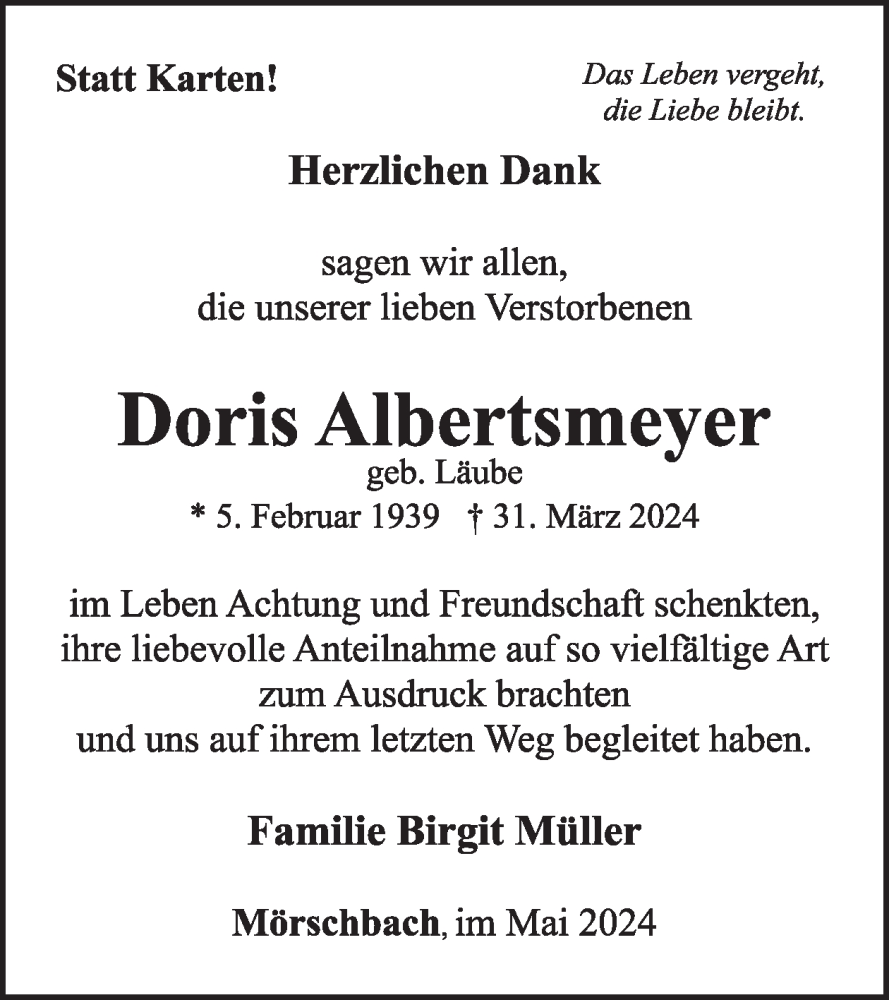 Statt Karten!

Das Leben vergeht,
die Liebe bleibt.

Herzlichen Dank

sagen wir allen,
die unserer lieben Verstorbenen

Doris Albertsmeyer
geb. Läube
* 5. Februar 1939 † 31. März 2024

im Leben Achtung und Freundschaft schenkten,
ihre liebevolle Anteilnahme auf so vielfältige Art
zum Ausdruck brachten
und uns auf ihrem letzten Weg begleitet haben.

Familie Birgit Müller

Mörschbach, im Mai 2024